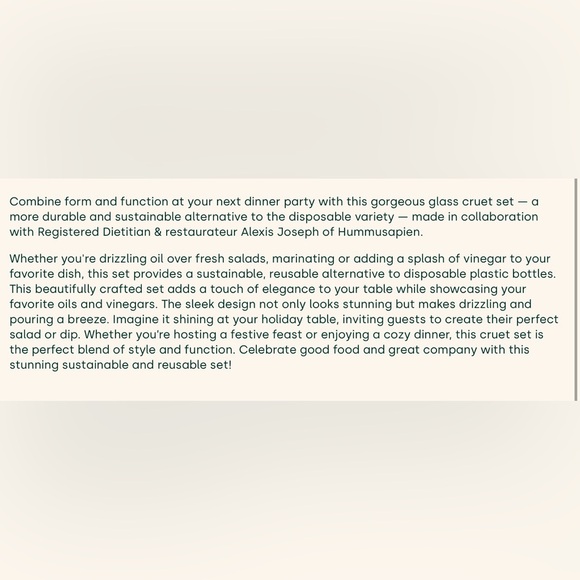 Combine form and function at your next dinner party with this gorgeous glass cruet set — a more durable and sustainable alternative to the disposable variety — made in collaboration with Registered Dietitian & restaurateur Alexis Joseph of Hummusapien.

Whether you're drizzling oil over fresh salads, marinating or adding a splash of vinegar to your favorite dish, this set provides a sustainable, reusable alternative to disposable plastic bottles. This beautifully crafted set adds a touch of elegance to your table while showcasing your favorite oils and vinegars. The sleek design not only looks stunning but makes drizzling and pouring a breeze. Imagine it shining at your holiday table, inviting guests to create their perfect salad or dip. Whether you're hosting a festive feast or enjoying a cozy dinner, this cruet set is the perfect blend of style and function. Celebrate good food and great company with this stunning sustainable and reusable set!